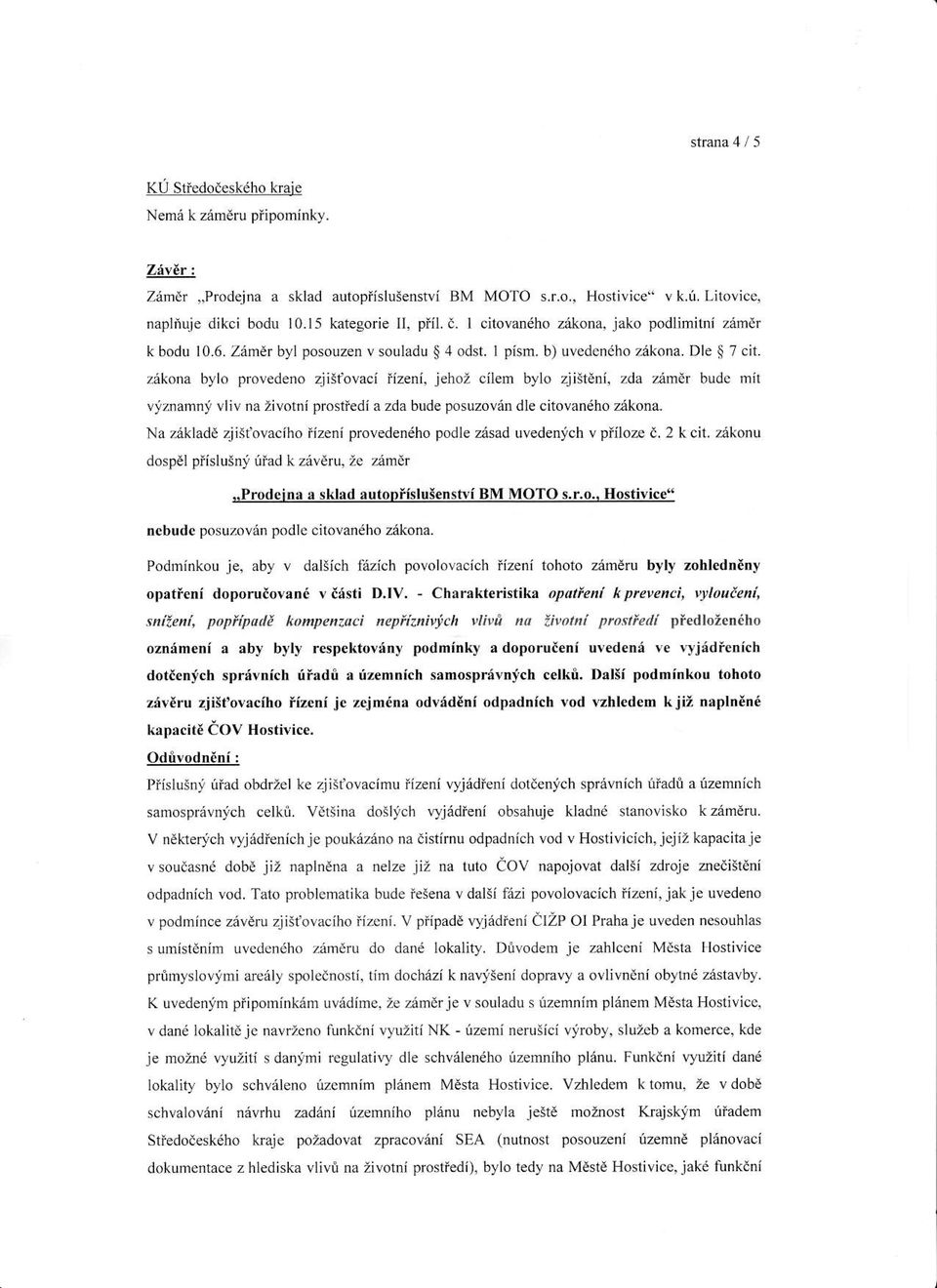 strana 4 / 5

KÚ Středočeského kraje
Nemá k záměru připomínky.

Závěr :
Záměr „Prodejna a sklad autopříslušenství BM MOTO s.r.o., Hostivice“ v k.ú. Litovice, naplňuje dikci bodu 10.15 kategorie II, příl. č. 1 citovaného zákona, jako podlimitní záměr k bodu 10.6. Záměr byl posouzen v souladu § 4 odst. 1 písm. b) uvedeného zákona. Dle § 7 cit. zákona bylo provedeno zjišťovací řízení, jehož cílem bylo zjištění, zda záměr bude mít významný vliv na životní prostředí a zda bude posuzován dle citovaného zákona.
Na základě zjišťovacího řízení provedeného podle zásad uvedených v příloze č. 2 k cit. zákonu dospěl příslušný úřad k závěru, že záměr

„Prodejna a sklad autopříslušenství BM MOTO s.r.o., Hostivice“

nebude posuzován podle citovaného zákona.

Podmínkou je, aby v dalších fázích povolovacích řízení tohoto záměru byly zohledněny opatření doporučované v části D.IV. - Charakteristika opatření k prevenci, vyloučení, snížení, popřípadě kompenzaci nepříznivých vlivů na životní prostředí předloženého oznámení a aby byly respektovány podmínky a doporučení uvedená ve vyjádřeních dotčených správních úřadů a územních samosprávných celků. Další podmínkou tohoto závěru zjišťovacího řízení je zejména odvádění odpadních vod vzhledem k již naplněné kapacitě ČOV Hostivice.
Odůvodnění :
Příslušný úřad obdržel ke zjišťovacímu řízení vyjádření dotčených správních úřadů a územních samosprávných celků. Většina došlých vyjádření obsahuje kladné stanovisko k záměru. V některých vyjádřeních je poukázáno na čistírnu odpadních vod v Hostivicích, jejíž kapacita je v současné době již naplněna a nelze již na tuto ČOV napojovat další zdroje znečištění odpadních vod. Tato problematika bude řešena v další fázi povolovacích řízení, jak je uvedeno v podmínce závěru zjišťovacího řízení. V případě vyjádření ČIŽP OI Praha je uveden nesouhlas s umístěním uvedeného záměru do dané lokality. Důvodem je zahlcení Města Hostivice průmyslovými areály společností, tím dochází k navýšení dopravy a ovlivnění obytné zástavby. K uvedeným připomínkám uvádíme, že záměr je v souladu s územním plánem Města Hostivice, v dané lokalitě je navrženo funkční využití NK - území nerušící výroby, služeb a komerce, kde je možné využití s danými regulativy dle schváleného územního plánu. Funkční využití dané lokality bylo schváleno územním plánem Města Hostivice. Vzhledem k tomu, že v době schvalování návrhu zadání územního plánu nebyla ještě možnost Krajským úřadem Středočeského kraje požadovat zpracování SEA (nutnost posouzení územně plánovací dokumentace z hlediska vlivů na životní prostředí), bylo tedy na Městě Hostivice, jaké funkční